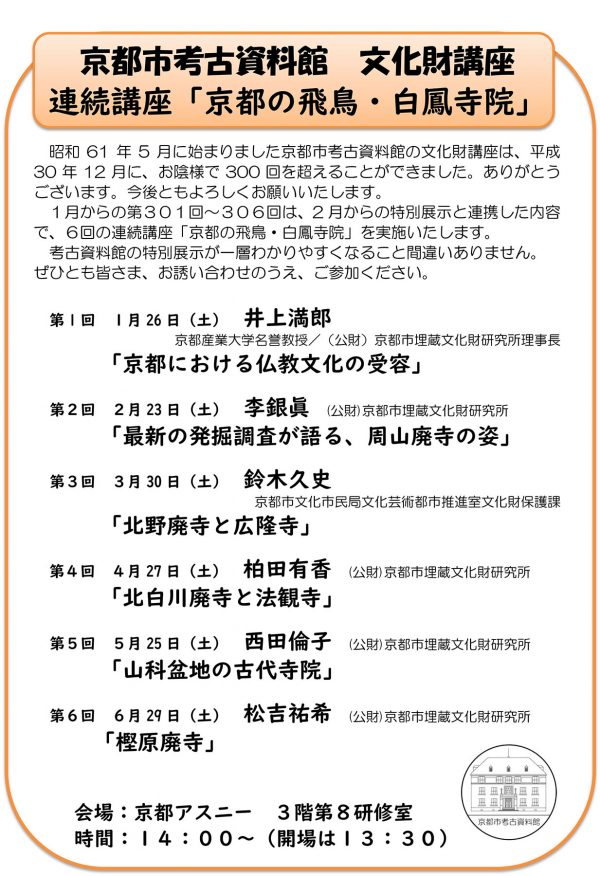 京都市考古資料館　文化財講座
連続講座「京都の飛鳥・白鳳寺院」

昭和61年5月に始まりました京都市考古資料館の文化財講座は、平成30年12月に、お陰様で300回を超えることができました。ありがとうございます。今後ともよろしくお願いいたします。

1月からの第301回～306回は、2月からの特別展示と連携した内容で、6回の連続講座「京都の飛鳥・白鳳寺院」を実施いたします。

考古資料館の特別展示が一層わかりやすくなること間違いありません。ぜひとも皆さま、お誘い合わせのうえ、ご参加ください。

第1回　1月26日（土）　井上満郎
京都産業大学名誉教授／（公財）京都市埋蔵文化財研究所理事長
「京都における仏教文化の受容」

第2回　2月23日（土）　李銀眞　(公財)京都市埋蔵文化財研究所
「最新の発掘調査が語る、周山廃寺の姿」

第3回　3月30日（土）　鈴木久史
京都市文化市民局文化芸術都市推進室文化財保護課
「北野廃寺と広隆寺」

第4回　4月27日（土）　柏田有香　(公財)京都市埋蔵文化財研究所
「北白川廃寺と法観寺」

第5回　5月25日（土）　西田倫子　(公財)京都市埋蔵文化財研究所
「山科盆地の古代寺院」

第6回　6月29日（土）　松吉祐希　(公財)京都市埋蔵文化財研究所
「樫原廃寺」

京都市考古資料館

会場：京都アスニー　3階第8研修室
時間：14：00～（開場は13：30）